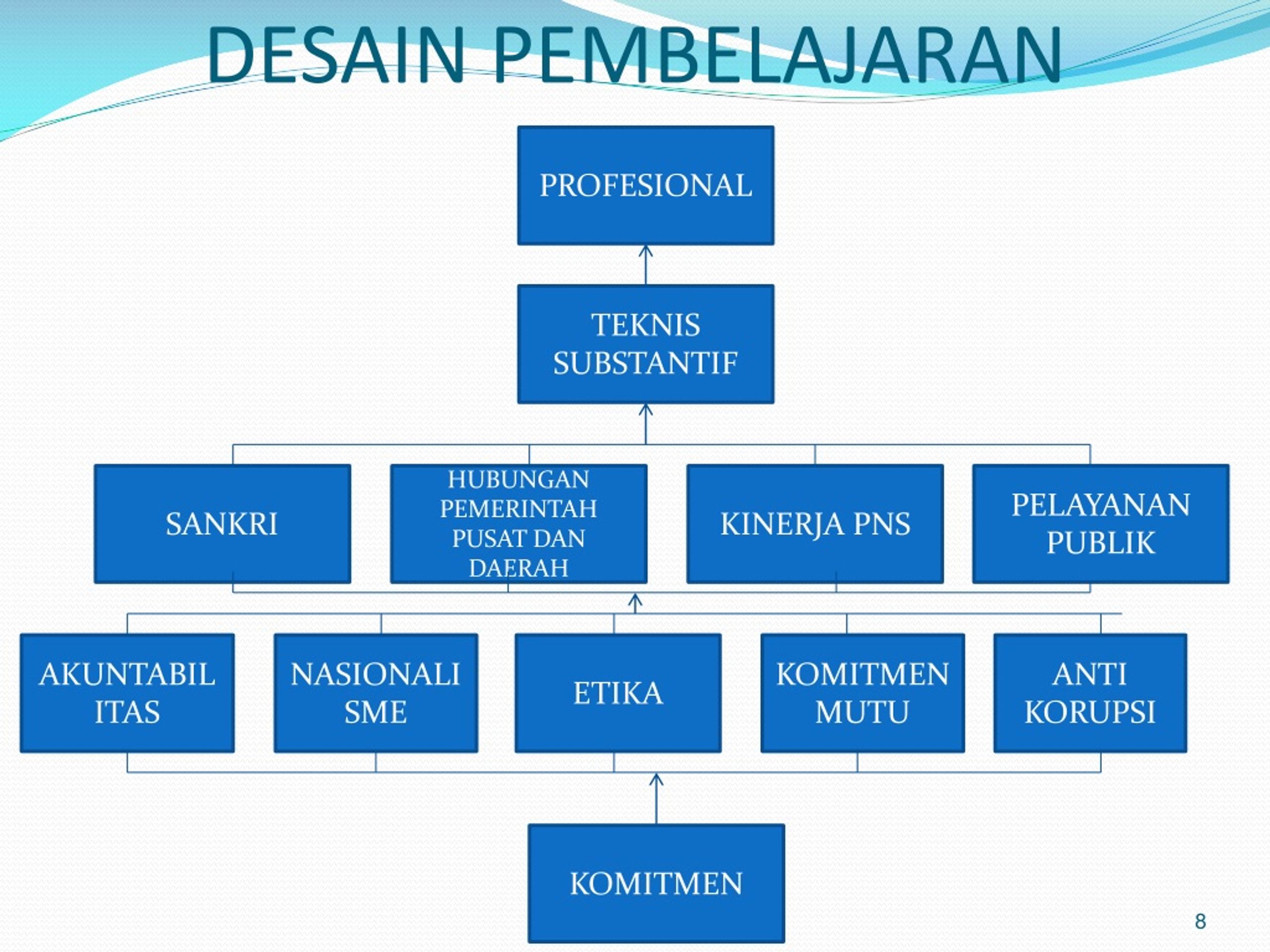 DESAIN PEMBELAJARAN

PROFESIONAL

TEKNIS SUBSTANTIF

SANKRI

HUBUNGAN PEMERINTAH PUSAT DAN DAERAH

KINERJA PNS

PELAYANAN PUBLIK

AKUNTABIL ITAS

NASIONALI SME

ETIKA

KOMITMEN MUTU

ANTI KORUPSI

KOMITMEN

8